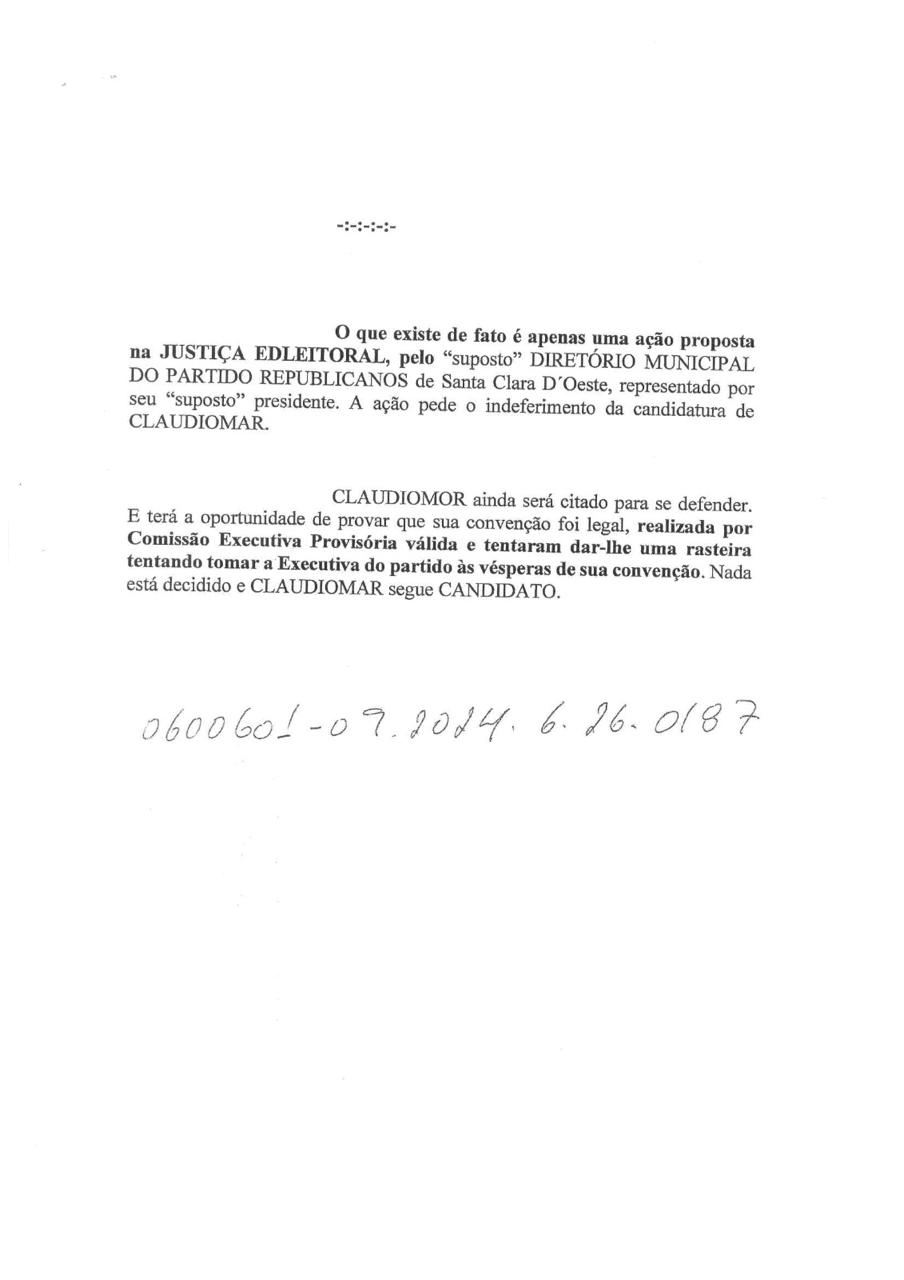 -:-:-:-:-

O que existe de fato é apenas uma ação proposta na JUSTIÇA EDLEITORAL, pelo "suposto" DIRETÓRIO MUNICIPAL DO PARTIDO REPUBLICANOS de Santa Clara D´Oeste, representado por seu "suposto" presidente. A ação pede o indeferimento da candidatura de CLAUDIOMAR.

CLAUDIOMOR ainda será citado para se defender. E terá a oportunidade de provar que sua convenção foi legal, realizada por Comissão Executiva Provisória válida e tentaram dar-lhe uma rasteira tentando tomar a Executiva do partido às vésperas de sua convenção. Nada está decidido e CLAUDIOMAR segue CANDIDATO.

0600601-09.2024.6.26.0187